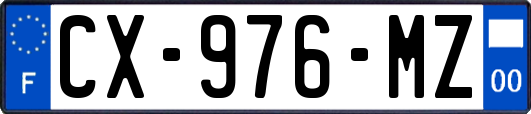 F
CX-976-MZ
00